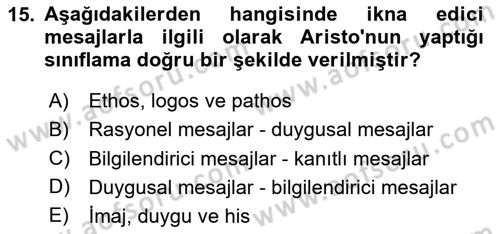 15. Aşağıdakilerden hangisinde ikna edici mesajlarla ilgili olarak Aristo'nun yaptığı sınıflama doğru bir şekilde verilmiştir?

A) Ethos, logos ve pathos
B) Rasyonel mesajlar - duygusal mesajlar
C) Bilgilendirici mesajlar - kanıtlı mesajlar
D) Duygusal mesajlar - bilgilendirici mesajlar
E) İmaj, duygu ve his

www.aofsoru.com